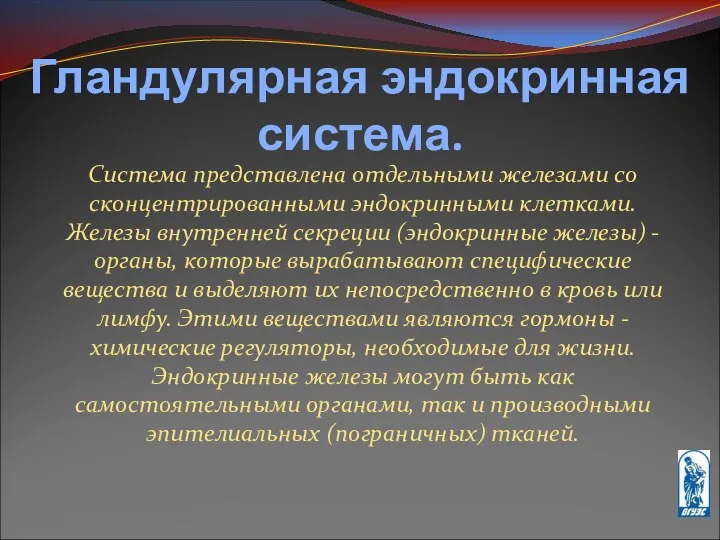 Гландулярная эндокринная система.

Система представлена отдельными железами со сконцентрированными эндокринными клетками. Железы внутренней секреции (эндокринные железы) - органы, которые вырабатывают специфические вещества и выделяют их непосредственно в кровь или лимфу. Этими веществами являются гормоны - химические регуляторы, необходимые для жизни. Эндокринные железы могут быть как самостоятельными органами, так и производными эпителиальных (пограничных) тканей.

ВГУЭС